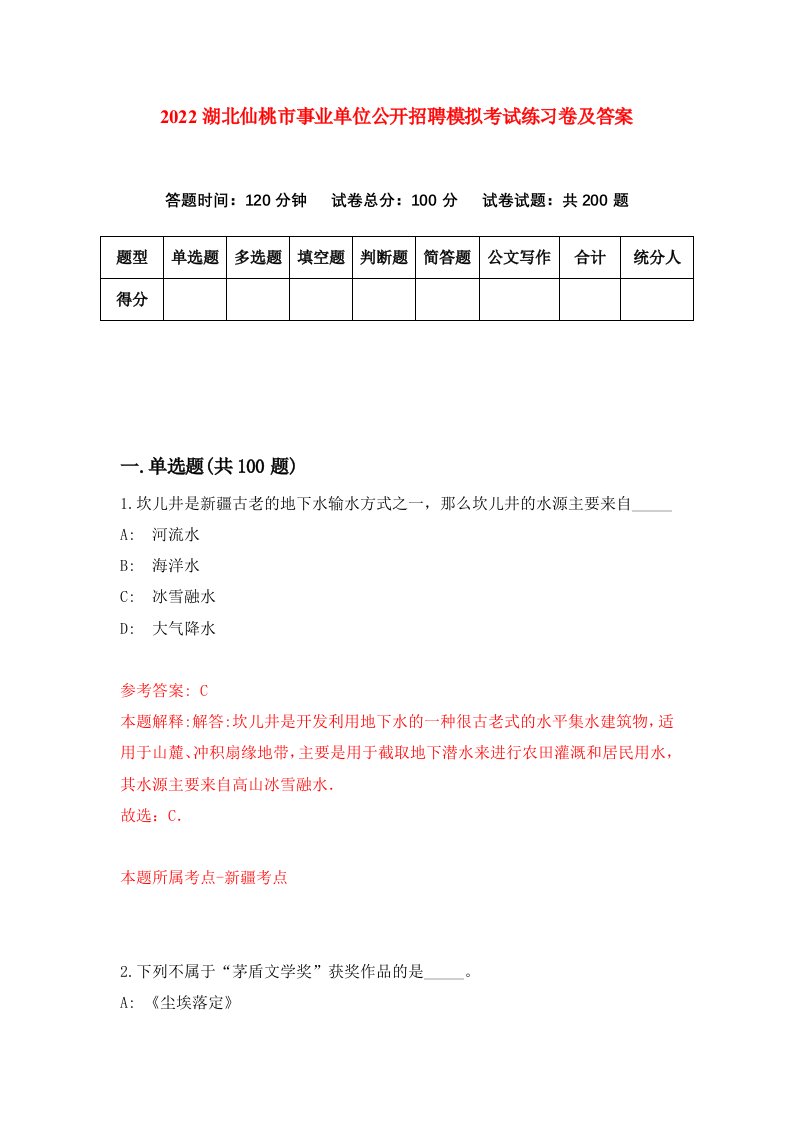 2022 湖北仙桃市事业单位公开招聘模拟考试练习卷及答案

答题时间：120 分钟　试卷总分：100 分　试卷试题：共 200 题

| 题型 | 单选题 | 多选题 | 填空题 | 判断题 | 简答题 | 公文写作 | 合计 | 统分人 |
|---|---|---|---|---|---|---|---|---|
| 得分 | | | | | | | | |

一.单选题(共 100 题)

1.坎儿井是新疆古老的地下水输水方式之一，那么坎儿井的水源主要来自_____

A: 河流水

B: 海洋水

C: 冰雪融水

D: 大气降水

参考答案: C

本题解释:解答:坎儿井是开发利用地下水的一种很古老式的水平集水建筑物，适用于山麓、冲积扇缘地带，主要是用于截取地下潜水来进行农田灌溉和居民用水，其水源主要来自高山冰雪融水.

故选：C.

本题所属考点-新疆考点

2.下列不属于“茅盾文学奖”获奖作品的是_____。

A: 《尘埃落定》